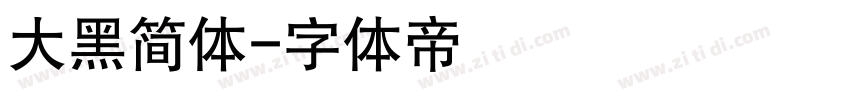 大黑简体-字体帝

www.zi ti di.com www.zi ti di.com www.zi ti di.com www.zi ti di.com